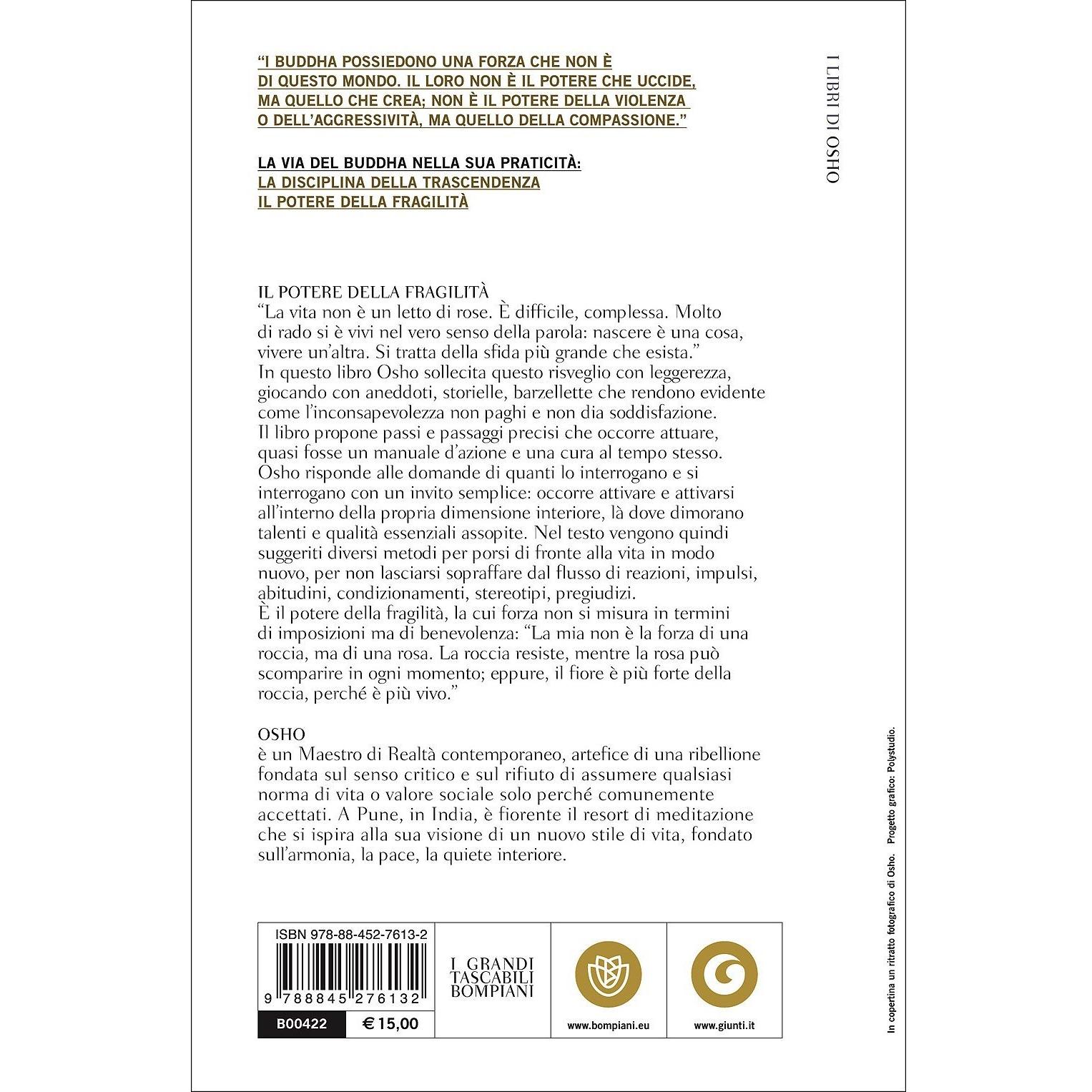 "I BUDDHA POSSIEDONO UNA FORZA CHE NON È DI QUESTO MONDO. IL LORO NON È IL POTERE CHE UCCIDE, MA QUELLO CHE CREA; NON È IL POTERE DELLA VIOLENZA O DELL'AGGRESSIVITÀ, MA QUELLO DELLA COMPASSIONE."

LA VIA DEL BUDDHA NELLA SUA PRATICITÀ:
LA DISCIPLINA DELLA TRASCENDENZA
IL POTERE DELLA FRAGILITÀ

I LIBRI DI OSHO

IL POTERE DELLA FRAGILITÀ
"La vita non è un letto di rose. È difficile, complessa. Molto di rado si è vivi nel vero senso della parola: nascere è una cosa, vivere un'altra. Si tratta della sfida più grande che esista." In questo libro Osho sollecita questo risveglio con leggerezza, giocando con aneddoti, storielle, barzellette che rendono evidente come l'inconsapevolezza non paghi e non dia soddisfazione. Il libro propone passi e passaggi precisi che occorre attuare, quasi fosse un manuale d'azione e una cura al tempo stesso. Osho risponde alle domande di quanti lo interrogano e si interrogano con un invito semplice: occorre attivare e attivarsi all'interno della propria dimensione interiore, là dove dimorano talenti e qualità essenziali assopite. Nel testo vengono quindi suggeriti diversi metodi per porsi di fronte alla vita in modo nuovo, per non lasciarsi sopraffare dal flusso di reazioni, impulsi, abitudini, condizionamenti, stereotipi, pregiudizi. È il potere della fragilità, la cui forza non si misura in termini di imposizioni ma di benevolenza: "La mia non è la forza di una roccia, ma di una rosa. La roccia resiste, mentre la rosa può scomparire in ogni momento; eppure, il fiore è più forte della roccia, perché è più vivo."

OSHO
è un Maestro di Realtà contemporaneo, artefice di una ribellione fondata sul senso critico e sul rifiuto di assumere qualsiasi norma di vita o valore sociale solo perché comunemente accettati. A Pune, in India, è fiorente il resort di meditazione che si ispira alla sua visione di un nuovo stile di vita, fondato sull'armonia, la pace, la quiete interiore.

ISBN 978-88-452-7613-2
9 788845 276132
B00422
€ 15,00

I GRANDI TASCABILI BOMPIANI

www.bompiani.eu

www.giunti.it

In copertina un ritratto fotografico di Osho. Progetto grafico: Polystudio.